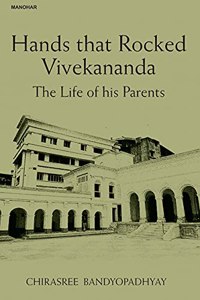 MANOHAR

Hands that Rocked Vivekananda

The Life of his Parents

CHIRASREE BANDYOPADHYAY